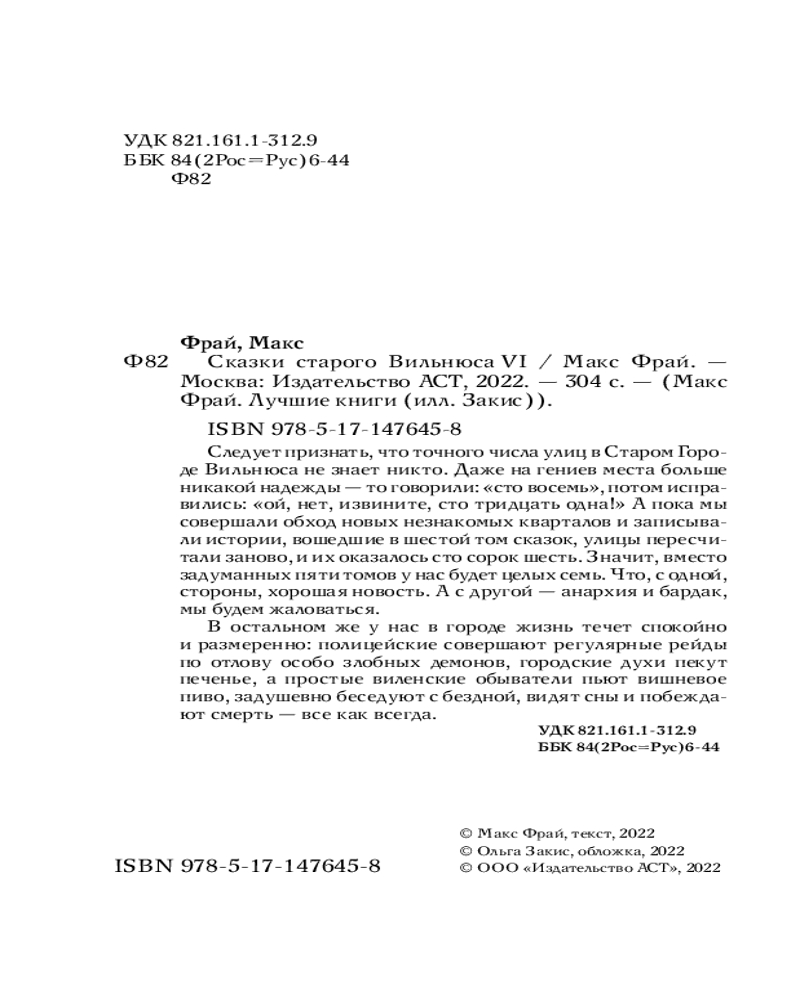 УДК 821.161.1-312.9
ББК 84(2Рос=Рус)6-44
Ф82

Фрай, Макс

Ф82 Сказки старого Вильнюса VI / Макс Фрай. — Москва: Издательство АСТ, 2022. — 304 с. — (Макс Фрай. Лучшие книги (илл. Закис)).

ISBN 978-5-17-147645-8

Следует признать, что точного числа улиц в Старом Городе Вильнюса не знает никто. Даже на гениев места больше никакой надежды — то говорили: «сто восемь», потом исправились: «ой, нет, извините, сто тридцать одна!» А пока мы совершали обход новых незнакомых кварталов и записывали истории, вошедшие в шестой том сказок, улицы пересчитали заново, и их оказалось сто сорок шесть. Значит, вместо задуманных пяти томов у нас будет целых семь. Что, с одной, стороны, хорошая новость. А с другой — анархия и бардак, мы будем жаловаться.

В остальном же у нас в городе жизнь течет спокойно и размеренно: полицейские совершают регулярные рейды по отлову особо злобных демонов, городские духи пекут печенье, а простые виленские обыватели пьют вишневое пиво, задушевно беседуют с бездной, видят сны и побеждают смерть — все как всегда.

УДК 821.161.1-312.9
ББК 84(2Рос=Рус)6-44

ISBN 978-5-17-147645-8

© Макс Фрай, текст, 2022
© Ольга Закис, обложка, 2022
© ООО «Издательство АСТ», 2022